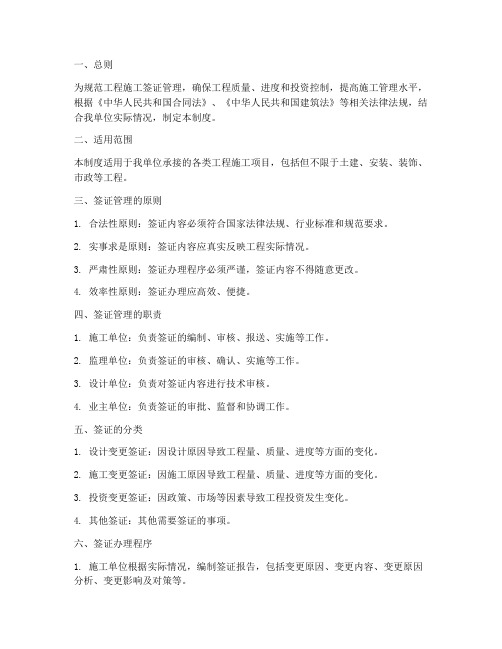 一、总则

为规范工程施工签证管理，确保工程质量、进度和投资控制，提高施工管理水平，根据《中华人民共和国合同法》、《中华人民共和国建筑法》等相关法律法规，结合我单位实际情况，制定本制度。

二、适用范围

本制度适用于我单位承接的各类工程施工项目，包括但不限于土建、安装、装饰、市政等工程。

三、签证管理的原则

1. 合法性原则：签证内容必须符合国家法律法规、行业标准和规范要求。

2. 实事求是原则：签证内容应真实反映工程实际情况。

3. 严肃性原则：签证办理程序必须严谨，签证内容不得随意更改。

4. 效率性原则：签证办理应高效、便捷。

四、签证管理的职责

1. 施工单位：负责签证的编制、审核、报送、实施等工作。

2. 监理单位：负责签证的审核、确认、实施等工作。

3. 设计单位：负责对签证内容进行技术审核。

4. 业主单位：负责签证的审批、监督和协调工作。

五、签证的分类

1. 设计变更签证：因设计原因导致工程量、质量、进度等方面的变化。

2. 施工变更签证：因施工原因导致工程量、质量、进度等方面的变化。

3. 投资变更签证：因政策、市场等因素导致工程投资发生变化。

4. 其他签证：其他需要签证的事项。

六、签证办理程序

1. 施工单位根据实际情况，编制签证报告，包括变更原因、变更内容、变更原因分析、变更影响及对策等。